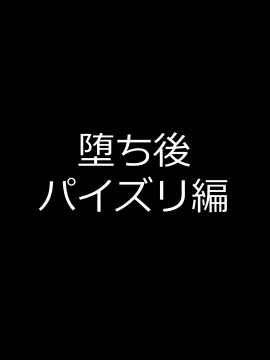 堕ち後
パイズリ編